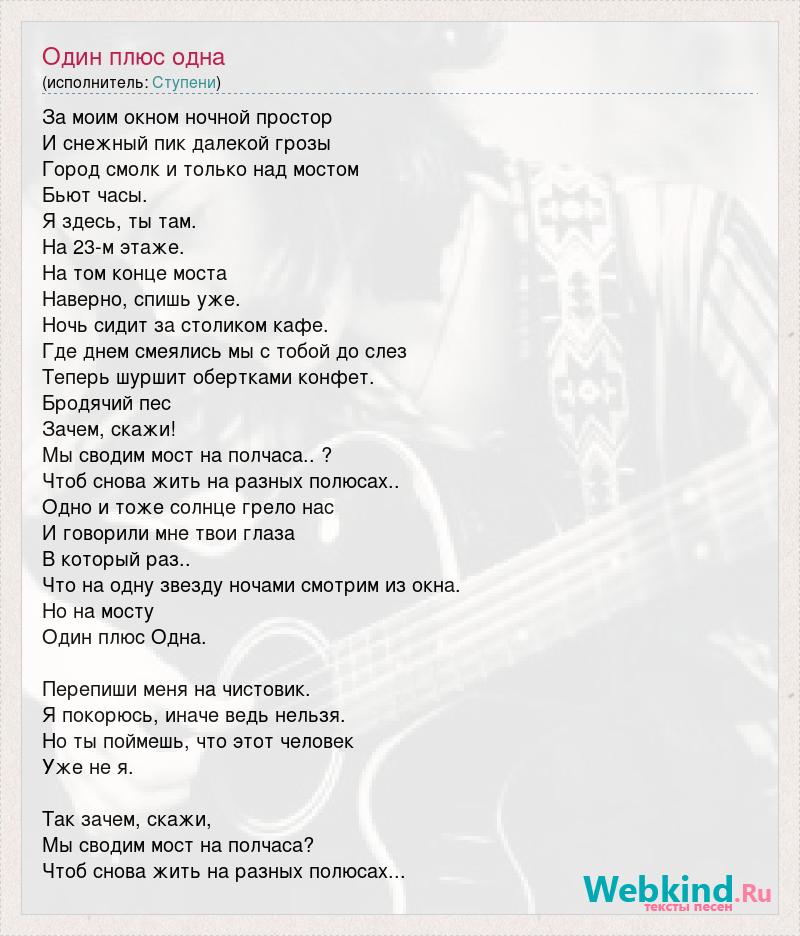 Один плюс одна
(исполнитель: Ступени)

За моим окном ночной простор
И снежный пик далекой грозы
Город смолк и только над мостом
Бьют часы.
Я здесь, ты там.
На 23-м этаже.
На том конце моста
Наверно, спишь уже.
Ночь сидит за столиком кафе.
Где днем смеялись мы с тобой до слез
Теперь шуршит обертками конфет.
Бродячий пес
Зачем, скажи!
Мы сводим мост на полчаса.. ?
Чтоб снова жить на разных полюсах..
Одно и тоже солнце грело нас
И говорили мне твои глаза
В который раз..
Что на одну звезду ночами смотрим из окна.
Но на мосту
Один плюс Одна.

Перепиши меня на чистовик.
Я покорюсь, иначе ведь нельзя.
Но ты поймешь, что этот человек
Уже не я.

Так зачем, скажи,
Мы сводим мост на полчаса?
Чтоб снова жить на разных полюсах...

Webkind.Ru
тексты песен